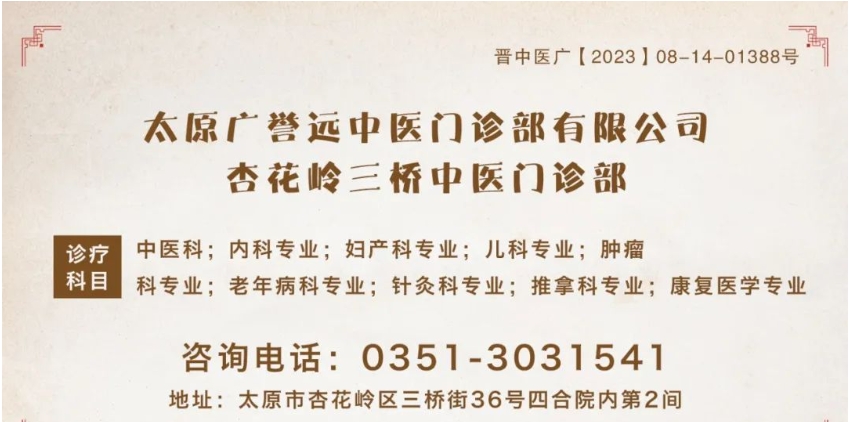 晋中医广【2023】08-14-01388号

太原广誉远中医门诊部有限公司
杏花岭三桥中医门诊部

诊疗科目

中医科；内科专业；妇产科专业；儿科专业；肿瘤科专业；老年病科专业；针灸科专业；推拿科专业；康复医学专业

咨询电话：0351-3031541

地址：太原市杏花岭区三桥街36号四合院内第2间